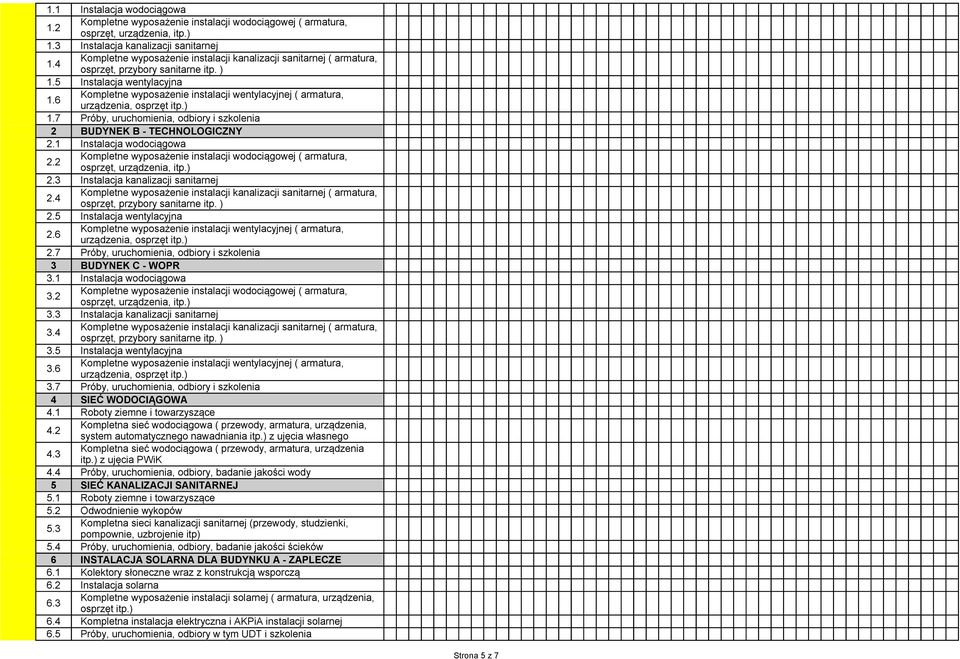 | | |
|---|---|
| 1.1 | Instalacja wodociągowa |
| 1.2 | Kompletne wyposażenie instalacji wodociągowej ( armatura, osprzęt, urządzenia, itp.) |
| 1.3 | Instalacja kanalizacji sanitarnej |
| 1.4 | Kompletne wyposażenie instalacji kanalizacji sanitarnej ( armatura, osprzęt, przybory sanitarne itp. ) |
| 1.5 | Instalacja wentylacyjna |
| 1.6 | Kompletne wyposażenie instalacji wentylacyjnej ( armatura, urządzenia, osprzęt itp.) |
| 1.7 | Próby, uruchomienia, odbiory i szkolenia |
| 2 | BUDYNEK B - TECHNOLOGICZNY |
| 2.1 | Instalacja wodociągowa |
| 2.2 | Kompletne wyposażenie instalacji wodociągowej ( armatura, osprzęt, urządzenia, itp.) |
| 2.3 | Instalacja kanalizacji sanitarnej |
| 2.4 | Kompletne wyposażenie instalacji kanalizacji sanitarnej ( armatura, osprzęt, przybory sanitarne itp. ) |
| 2.5 | Instalacja wentylacyjna |
| 2.6 | Kompletne wyposażenie instalacji wentylacyjnej ( armatura, urządzenia, osprzęt itp.) |
| 2.7 | Próby, uruchomienia, odbiory i szkolenia |
| 3 | BUDYNEK C - WOPR |
| 3.1 | Instalacja wodociągowa |
| 3.2 | Kompletne wyposażenie instalacji wodociągowej ( armatura, osprzęt, urządzenia, itp.) |
| 3.3 | Instalacja kanalizacji sanitarnej |
| 3.4 | Kompletne wyposażenie instalacji kanalizacji sanitarnej ( armatura, osprzęt, przybory sanitarne itp. ) |
| 3.5 | Instalacja wentylacyjna |
| 3.6 | Kompletne wyposażenie instalacji wentylacyjnej ( armatura, urządzenia, osprzęt itp.) |
| 3.7 | Próby, uruchomienia, odbiory i szkolenia |
| 4 | SIEĆ WODOCIĄGOWA |
| 4.1 | Roboty ziemne i towarzyszące |
| 4.2 | Kompletna sieć wodociągowa ( przewody, armatura, urządzenia, system automatycznego nawadniania itp.) z ujęcia własnego |
| 4.3 | Kompletna sieć wodociągowa ( przewody, armatura, urządzenia itp.) z ujęcia PWiK |
| 4.4 | Próby, uruchomienia, odbiory, badanie jakości wody |
| 5 | SIEĆ KANALIZACJI SANITARNEJ |
| 5.1 | Roboty ziemne i towarzyszące |
| 5.2 | Odwodnienie wykopów |
| 5.3 | Kompletna sieci kanalizacji sanitarnej (przewody, studzienki, pompownie, uzbrojenie itp) |
| 5.4 | Próby, uruchomienia, odbiory, badanie jakości ścieków |
| 6 | INSTALACJA SOLARNA DLA BUDYNKU A - ZAPLECZE |
| 6.1 | Kolektory słoneczne wraz z konstrukcją wsporczą |
| 6.2 | Instalacja solarna |
| 6.3 | Kompletne wyposażenie instalacji solarnej ( armatura, urządzenia, osprzęt itp.) |
| 6.4 | Kompletna instalacja elektryczna i AKPiA instalacji solarnej |
| 6.5 | Próby, uruchomienia, odbiory w tym UDT i szkolenia |

Strona 5 z 7